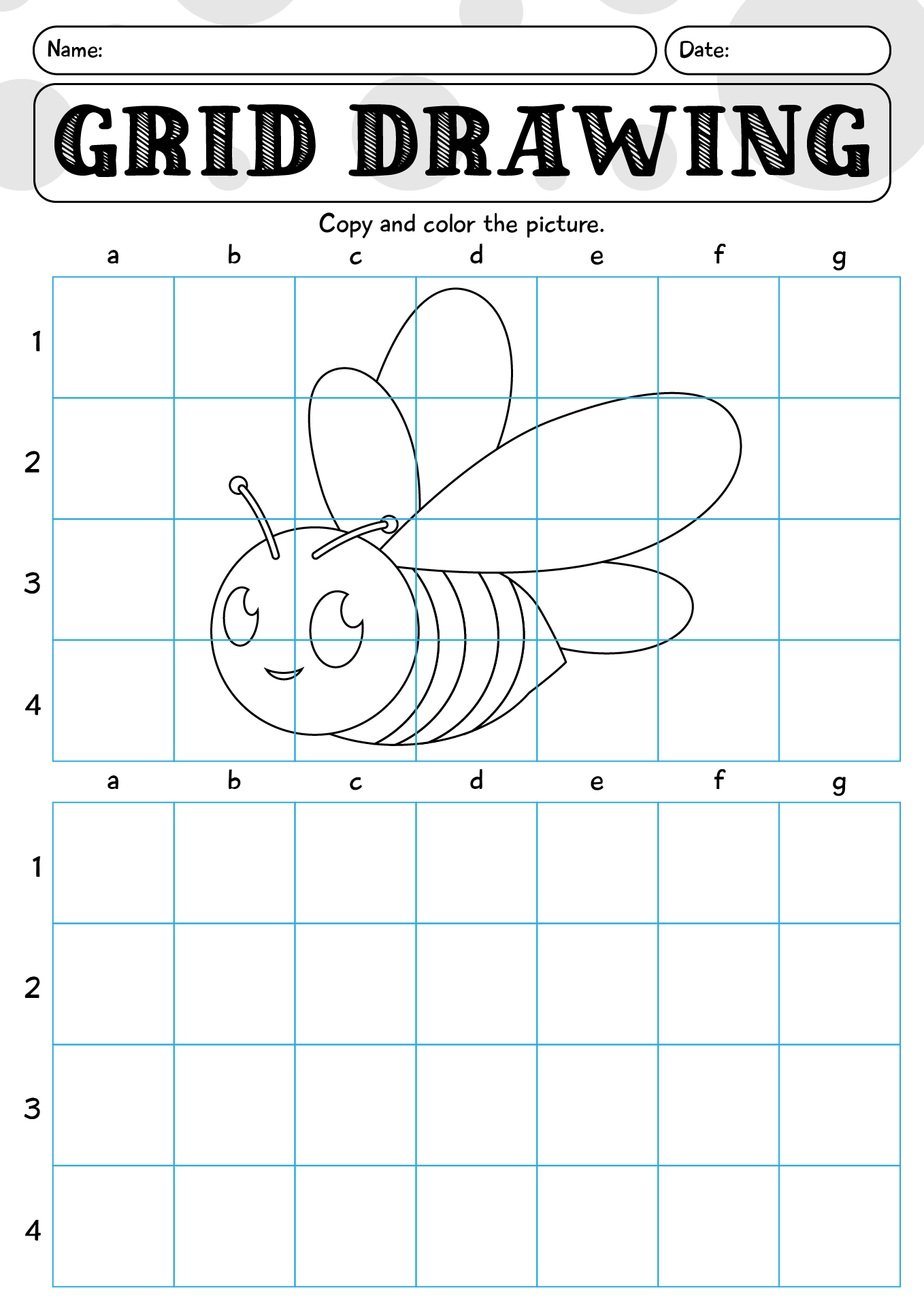 Name:

Date:

GRID DRAWING

Copy and color the picture.

a b c d e f g

1

2

3

4

a b c d e f g

1

2

3

4